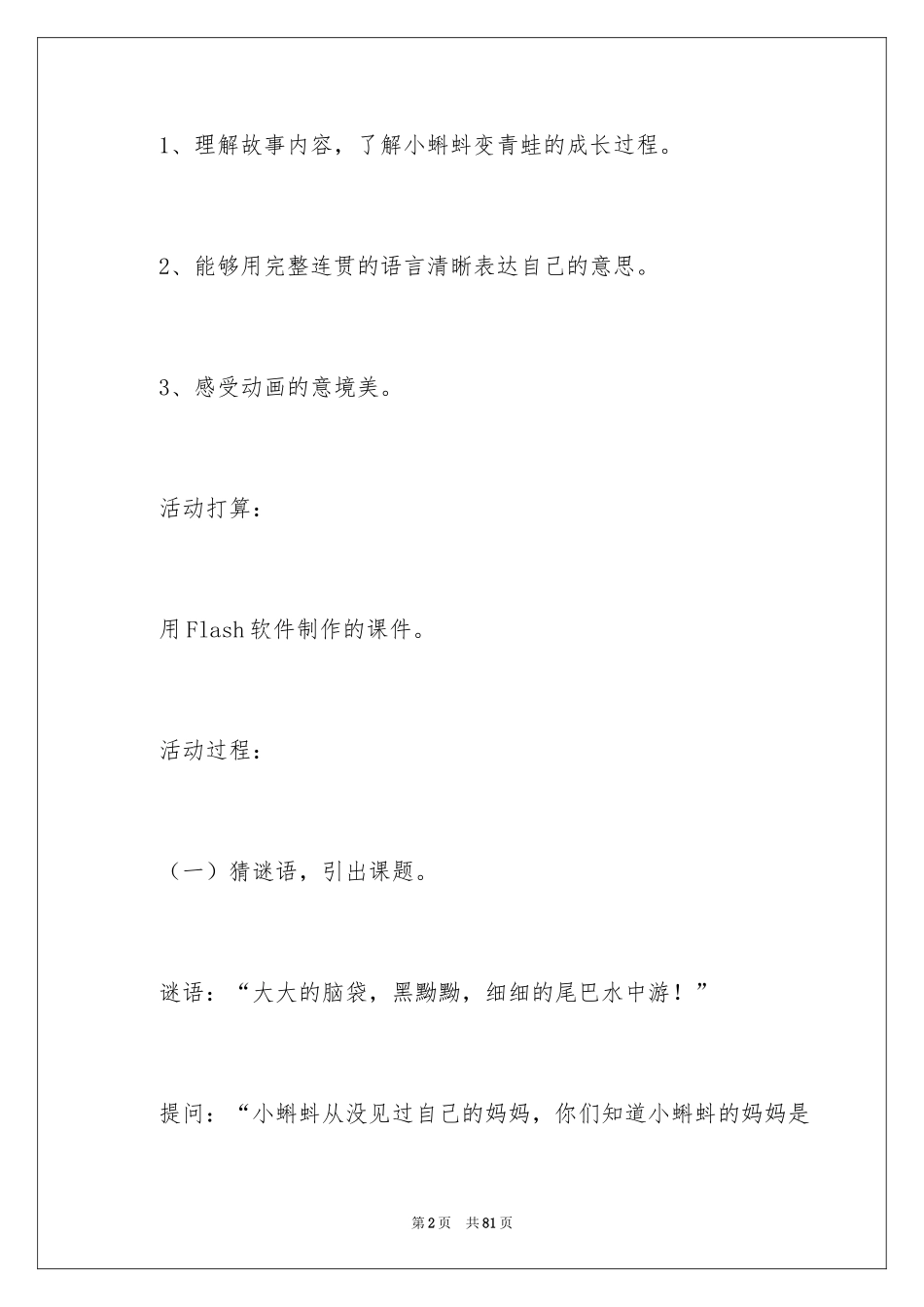 1、理解故事内容，了解小蝌蚪变青蛙的成长过程。

2、能够用完整连贯的语言清晰表达自己的意思。

3、感受动画的意境美。

活动打算：

用Flash软件制作的课件。

活动过程：

（一）猜谜语，引出课题。

谜语：“大大的脑袋，黑黝黝，细细的尾巴水中游！”

提问：“小蝌蚪从没见过自己的妈妈，你们知道小蝌蚪的妈妈是

第2页 共81页